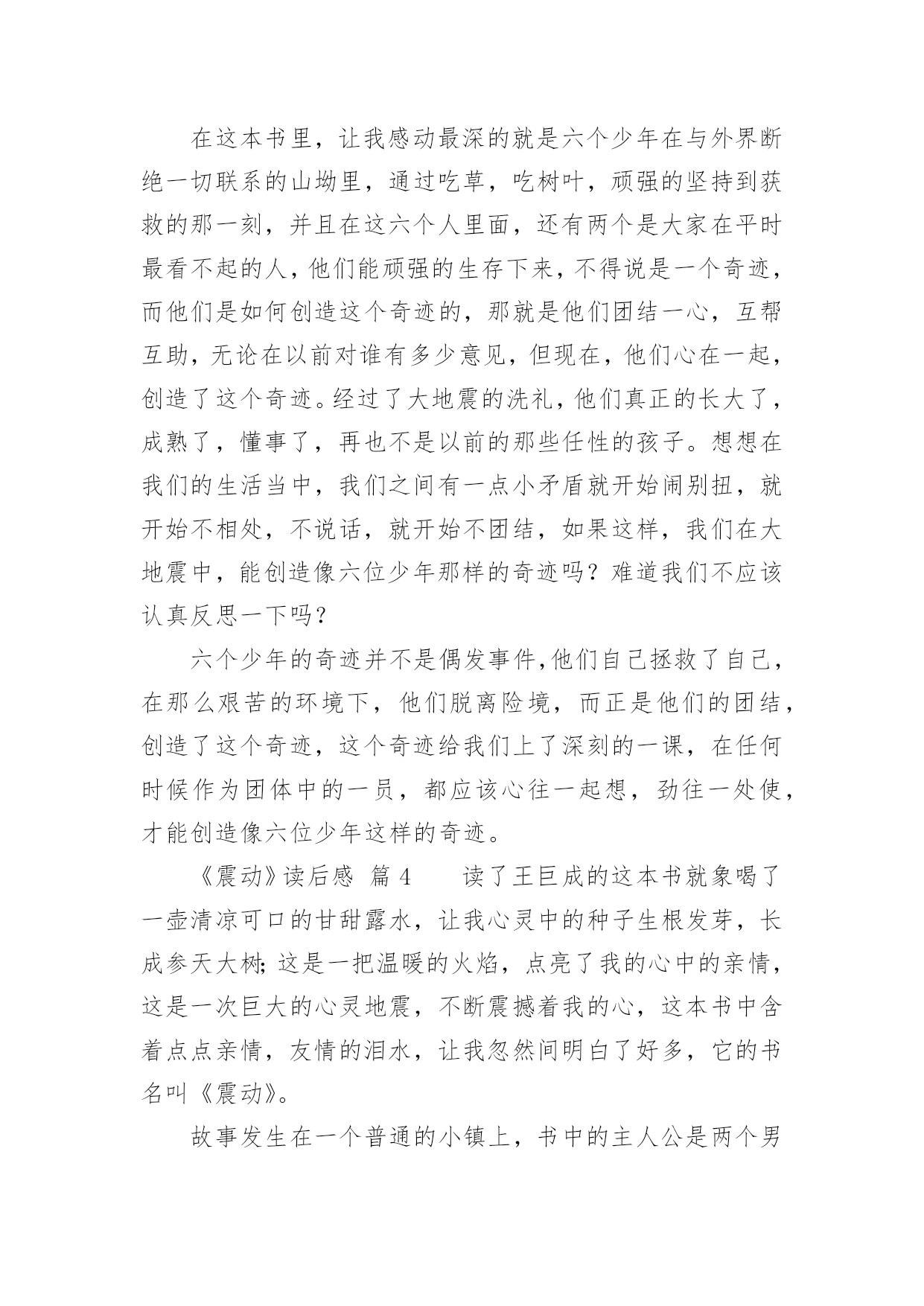 在这本书里，让我感动最深的就是六个少年在与外界断绝一切联系的山坳里，通过吃草，吃树叶，顽强的坚持到获救的那一刻，并且在这六个人里面，还有两个是大家在平时最看不起的人，他们能顽强的生存下来，不得说是一个奇迹，而他们是如何创造这个奇迹的，那就是他们团结一心，互帮互助，无论在以前对谁有多少意见，但现在，他们心在一起，创造了这个奇迹。经过了大地震的洗礼，他们真正的长大了，成熟了，懂事了，再也不是以前的那些任性的孩子。想想在我们的生活当中，我们之间有一点小矛盾就开始闹别扭，就开始不相处，不说话，就开始不团结，如果这样，我们在大地震中，能创造像六位少年那样的奇迹吗？难道我们不应该认真反思一下吗？

六个少年的奇迹并不是偶发事件，他们自己拯救了自己，在那么艰苦的环境下，他们脱离险境，而正是他们的团结，创造了这个奇迹，这个奇迹给我们上了深刻的一课，在任何时候作为团体中的一员，都应该心往一起想，劲往一处使，才能创造像六位少年这样的奇迹。

《震动》读后感 篇 4　　读了王巨成的这本书就象喝了一壶清凉可口的甘甜露水，让我心灵中的种子生根发芽，长成参天大树；这是一把温暖的火焰，点亮了我的心中的亲情，这是一次巨大的心灵地震，不断震撼着我的心，这本书中含着点点亲情，友情的泪水，让我忽然间明白了好多，它的书名叫《震动》。

故事发生在一个普通的小镇上，书中的主人公是两个男